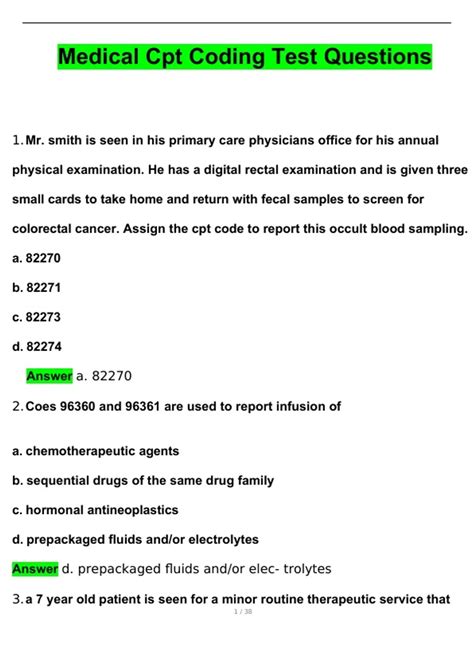 Medical Cpt Coding Test Questions

1. Mr. smith is seen in his primary care physicians office for his annual physical examination. He has a digital rectal examination and is given three small cards to take home and return with fecal samples to screen for colorectal cancer. Assign the cpt code to report this occult blood sampling.

a. 82270

b. 82271

c. 82273

d. 82274

Answer a. 82270

2. Coes 96360 and 96361 are used to report infusion of

a. chemotherapeutic agents

b. sequential drugs of the same drug family

c. hormonal antineoplastics

d. prepackaged fluids and/or electrolytes

Answer d. prepackaged fluids and/or elec- trolytes

3. a 7 year old patient is seen for a minor routine therapeutic service that

1 / 38